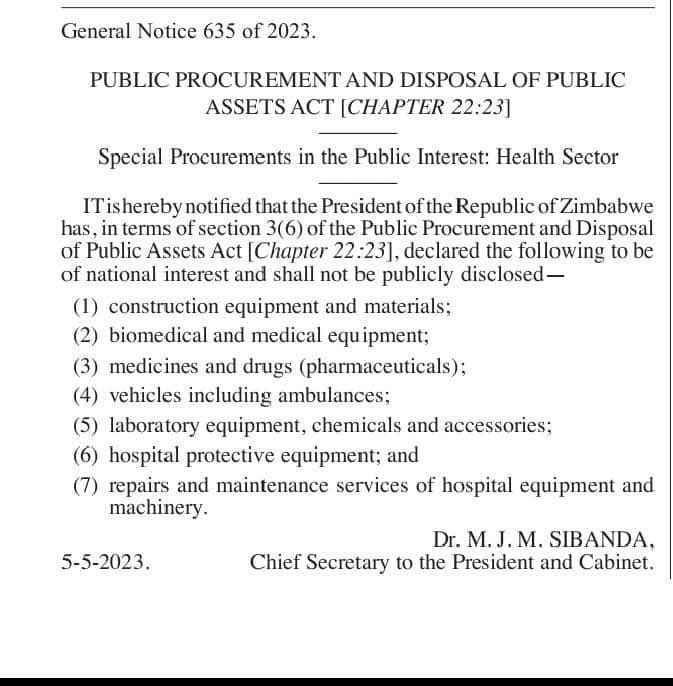 General Notice 635 of 2023.

PUBLIC PROCUREMENT AND DISPOSAL OF PUBLIC ASSETS ACT [CHAPTER 22:23]

Special Procurements in the Public Interest: Health Sector

IT is hereby notified that the President of the Republic of Zimbabwe has, in terms of section 3(6) of the Public Procurement and Disposal of Public Assets Act [Chapter 22:23], declared the following to be of national interest and shall not be publicly disclosed—

(1) construction equipment and materials;
(2) biomedical and medical equipment;
(3) medicines and drugs (pharmaceuticals);
(4) vehicles including ambulances;
(5) laboratory equipment, chemicals and accessories;
(6) hospital protective equipment; and
(7) repairs and maintenance services of hospital equipment and machinery.

Dr. M. J. M. SIBANDA,
5-5-2023. Chief Secretary to the President and Cabinet.